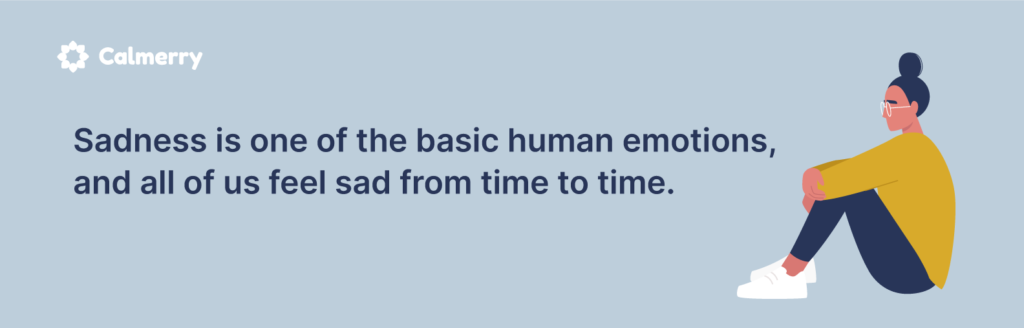 Calmerry

Sadness is one of the basic human emotions, and all of us feel sad from time to time.